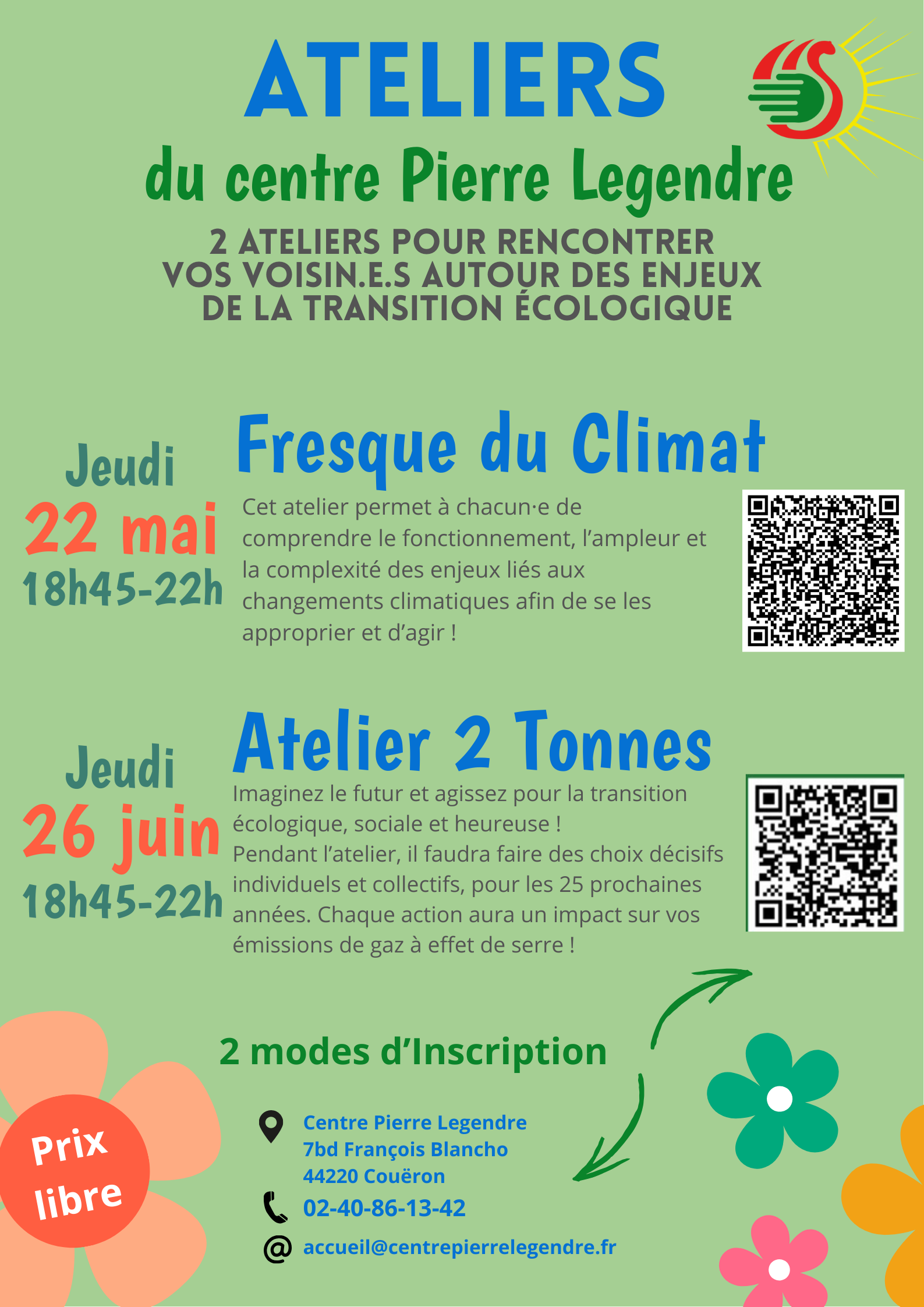 ATELIERS

du centre Pierre Legendre

2 ATELIERS POUR RENCONTRER VOS VOISIN.E.S AUTOUR DES ENJEUX DE LA TRANSITION ÉCOLOGIQUE

Jeudi
22 mai
18h45-22h

Fresque du Climat

Cet atelier permet à chacun·e de comprendre le fonctionnement, l'ampleur et la complexité des enjeux liés aux changements climatiques afin de se les approprier et d'agir !

Jeudi
26 juin
18h45-22h

Atelier 2 Tonnes

Imaginez le futur et agissez pour la transition écologique, sociale et heureuse !
Pendant l'atelier, il faudra faire des choix décisifs individuels et collectifs, pour les 25 prochaines années. Chaque action aura un impact sur vos émissions de gaz à effet de serre !

2 modes d'Inscription

Prix libre

Centre Pierre Legendre
7bd François Blancho
44220 Couëron

02-40-86-13-42

accueil@centrepierrelegendre.fr